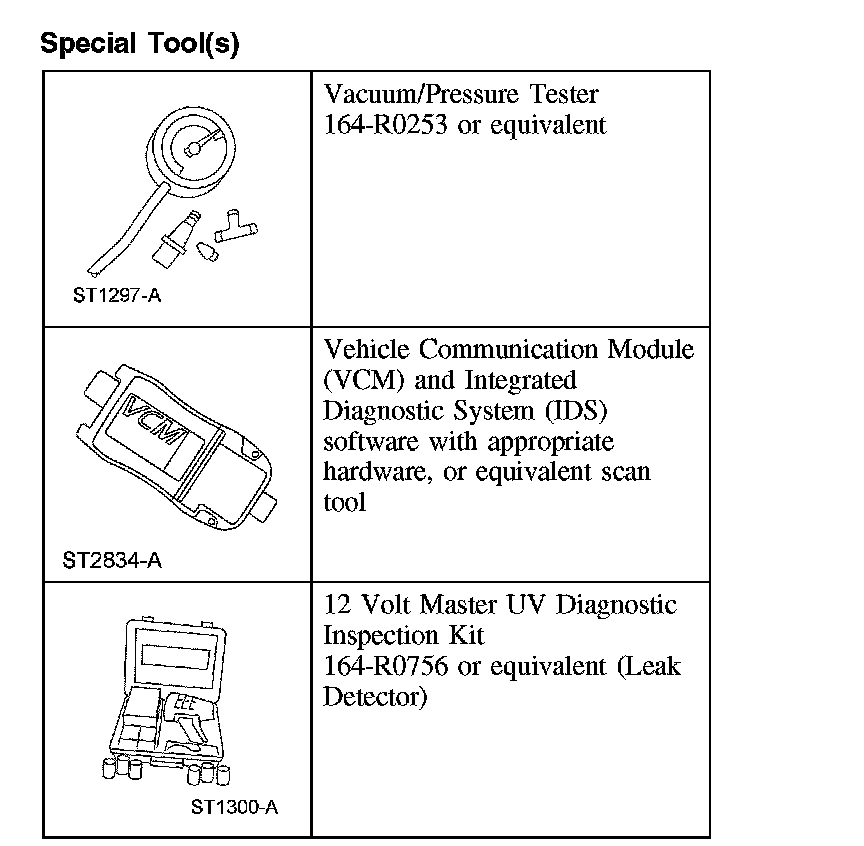 Special Tool(s)

| | |
|---|---|
| ST1297-A | Vacuum/Pressure Tester 164-R0253 or equivalent |
| VCM ST2834-A | Vehicle Communication Module (VCM) and Integrated Diagnostic System (IDS) software with appropriate hardware, or equivalent scan tool |
| ST1300-A | 12 Volt Master UV Diagnostic Inspection Kit 164-R0756 or equivalent (Leak Detector) |